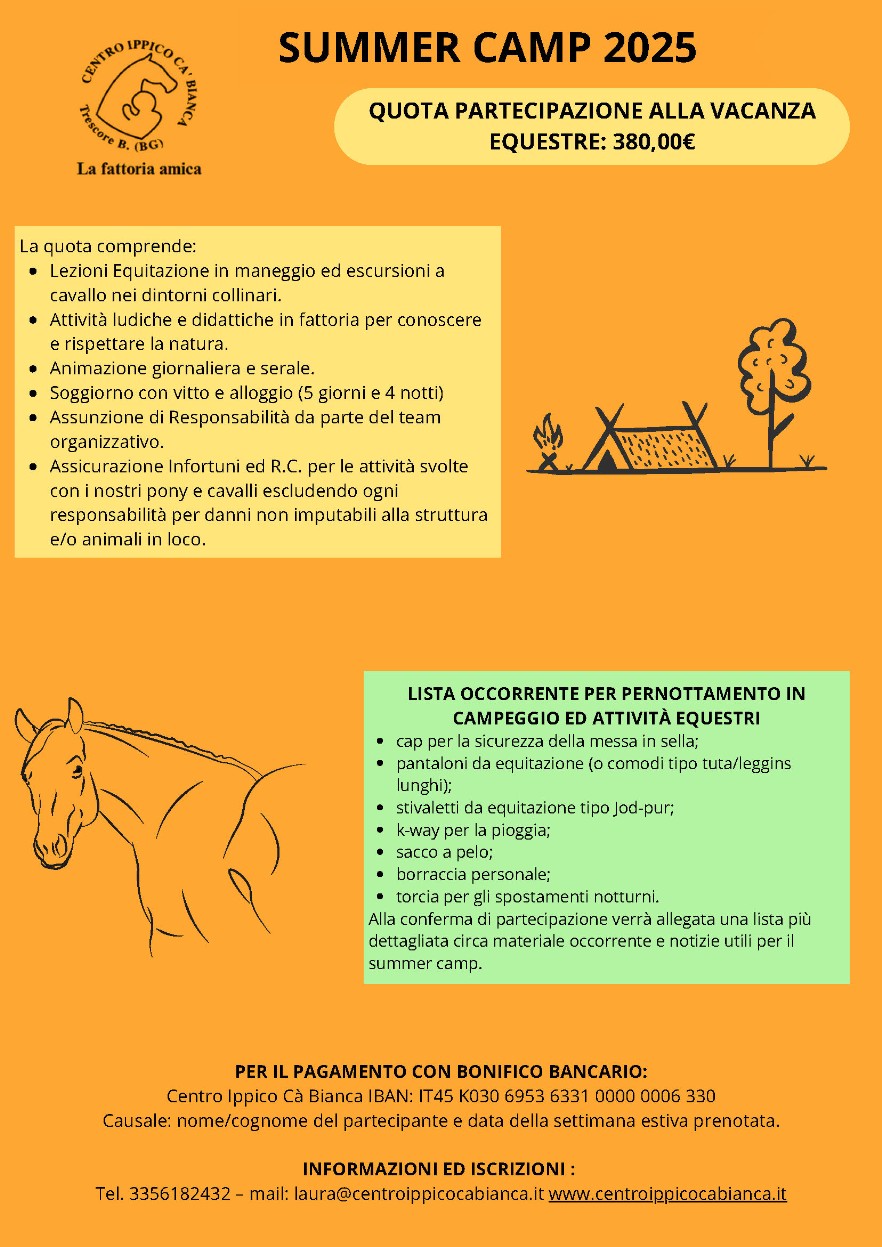 CENTRO IPPICO CA' BIANCA
Trescore B. (BG)
La fattoria amica

SUMMER CAMP 2025

QUOTA PARTECIPAZIONE ALLA VACANZA EQUESTRE: 380,00€

La quota comprende:
- Lezioni Equitazione in maneggio ed escursioni a cavallo nei dintorni collinari.
- Attività ludiche e didattiche in fattoria per conoscere e rispettare la natura.
- Animazione giornaliera e serale.
- Soggiorno con vitto e alloggio (5 giorni e 4 notti)
- Assunzione di Responsabilità da parte del team organizzativo.
- Assicurazione Infortuni ed R.C. per le attività svolte con i nostri pony e cavalli escludendo ogni responsabilità per danni non imputabili alla struttura e/o animali in loco.

LISTA OCCORRENTE PER PERNOTTAMENTO IN CAMPEGGIO ED ATTIVITÀ EQUESTRI
- cap per la sicurezza della messa in sella;
- pantaloni da equitazione (o comodi tipo tuta/leggins lunghi);
- stivaletti da equitazione tipo Jod-pur;
- k-way per la pioggia;
- sacco a pelo;
- borraccia personale;
- torcia per gli spostamenti notturni.
Alla conferma di partecipazione verrà allegata una lista più dettagliata circa materiale occorrente e notizie utili per il summer camp.

PER IL PAGAMENTO CON BONIFICO BANCARIO:
Centro Ippico Cà Bianca IBAN: IT45 K030 6953 6331 0000 0006 330
Causale: nome/cognome del partecipante e data della settimana estiva prenotata.

INFORMAZIONI ED ISCRIZIONI :
Tel. 3356182432 – mail: laura@centroippicocabianca.it www.centroippicocabianca.it